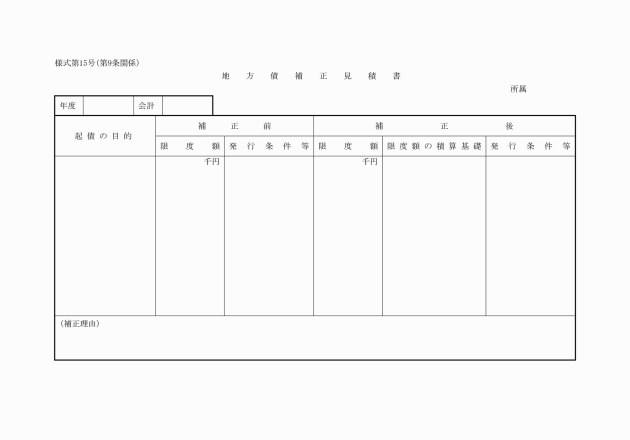 様式第15号(第9条関係)

地方債補正見積書

所属

| 年度 | | 会計 | |
|---|---|---|---|

| 起債の目的 | 補正前 | | 補正後 | | |
|---|---|---|---|---|---|
| | 限度額 | 発行条件等 | 限度額 | 限度額の積算基礎 | 発行条件等 |
| | 千円 | | 千円 | | |

(補正理由)